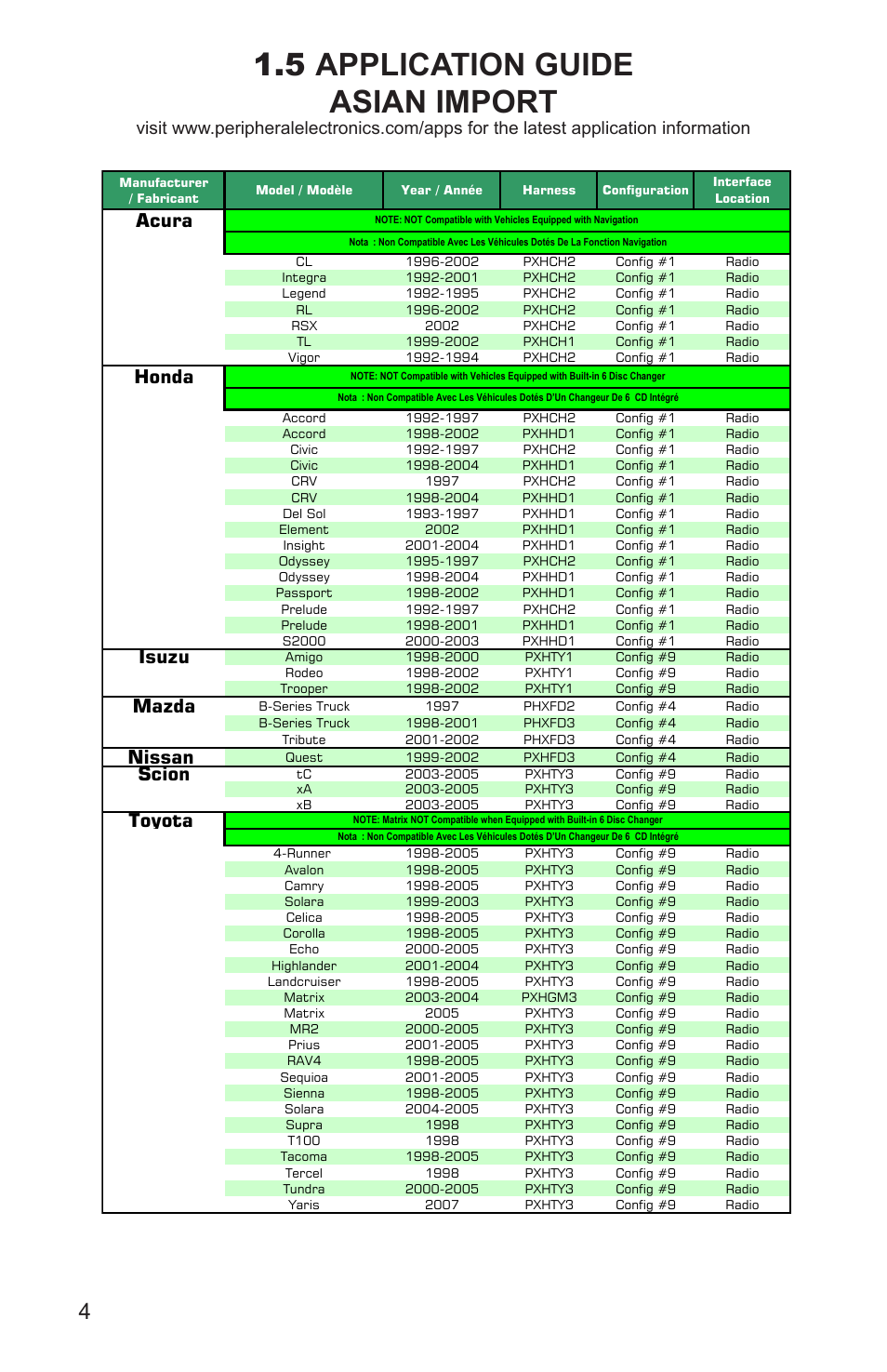 1.5 APPLICATION GUIDE
ASIAN IMPORT
visit www.peripheralelectronics.com/apps for the latest application information

| Manufacturer / Fabricant | Model / Modèle | Year / Année | Harness | Configuration | Interface Location |
|---|---|---|---|---|---|
| Acura | NOTE: NOT Compatible with Vehicles Equipped with Navigation | | | | |
| | Nota : Non Compatible Avec Les Véhicules Dotés De La Fonction Navigation | | | | |
| | CL | 1996-2002 | PXHCH2 | Config #1 | Radio |
| | Integra | 1992-2001 | PXHCH2 | Config #1 | Radio |
| | Legend | 1992-1995 | PXHCH2 | Config #1 | Radio |
| | RL | 1996-2002 | PXHCH2 | Config #1 | Radio |
| | RSX | 2002 | PXHCH2 | Config #1 | Radio |
| | TL | 1999-2002 | PXHCH1 | Config #1 | Radio |
| | Vigor | 1992-1994 | PXHCH2 | Config #1 | Radio |
| Honda | NOTE: NOT Compatible with Vehicles Equipped with Built-in 6 Disc Changer | | | | |
| | Nota : Non Compatible Avec Les Véhicules Dotés D'Un Changeur De 6 CD Intégré | | | | |
| | Accord | 1992-1997 | PXHCH2 | Config #1 | Radio |
| | Accord | 1998-2002 | PXHHD1 | Config #1 | Radio |
| | Civic | 1992-1997 | PXHCH2 | Config #1 | Radio |
| | Civic | 1998-2004 | PXHHD1 | Config #1 | Radio |
| | CRV | 1997 | PXHCH2 | Config #1 | Radio |
| | CRV | 1998-2004 | PXHHD1 | Config #1 | Radio |
| | Del Sol | 1993-1997 | PXHHD1 | Config #1 | Radio |
| | Element | 2002 | PXHHD1 | Config #1 | Radio |
| | Insight | 2001-2004 | PXHHD1 | Config #1 | Radio |
| | Odyssey | 1995-1997 | PXHCH2 | Config #1 | Radio |
| | Odyssey | 1998-2004 | PXHHD1 | Config #1 | Radio |
| | Passport | 1998-2002 | PXHHD1 | Config #1 | Radio |
| | Prelude | 1992-1997 | PXHCH2 | Config #1 | Radio |
| | Prelude | 1998-2001 | PXHHD1 | Config #1 | Radio |
| | S2000 | 2000-2003 | PXHHD1 | Config #1 | Radio |
| Isuzu | Amigo | 1998-2000 | PXHTY1 | Config #9 | Radio |
| | Rodeo | 1998-2002 | PXHTY1 | Config #9 | Radio |
| | Trooper | 1998-2002 | PXHTY1 | Config #9 | Radio |
| Mazda | B-Series Truck | 1997 | PHXFD2 | Config #4 | Radio |
| | B-Series Truck | 1998-2001 | PHXFD3 | Config #4 | Radio |
| | Tribute | 2001-2002 | PHXFD3 | Config #4 | Radio |
| Nissan | Quest | 1999-2002 | PXHFD3 | Config #4 | Radio |
| Scion | tC | 2003-2005 | PXHTY3 | Config #9 | Radio |
| | xA | 2003-2005 | PXHTY3 | Config #9 | Radio |
| | xB | 2003-2005 | PXHTY3 | Config #9 | Radio |
| Toyota | NOTE: Matrix NOT Compatible when Equipped with Built-in 6 Disc Changer | | | | |
| | Nota : Non Compatible Avec Les Véhicules Dotés D'Un Changeur De 6 CD Intégré | | | | |
| | 4-Runner | 1998-2005 | PXHTY3 | Config #9 | Radio |
| | Avalon | 1998-2005 | PXHTY3 | Config #9 | Radio |
| | Camry | 1998-2005 | PXHTY3 | Config #9 | Radio |
| | Solara | 1999-2003 | PXHTY3 | Config #9 | Radio |
| | Celica | 1998-2005 | PXHTY3 | Config #9 | Radio |
| | Corolla | 1998-2005 | PXHTY3 | Config #9 | Radio |
| | Echo | 2000-2005 | PXHTY3 | Config #9 | Radio |
| | Highlander | 2001-2004 | PXHTY3 | Config #9 | Radio |
| | Landcruiser | 1998-2005 | PXHTY3 | Config #9 | Radio |
| | Matrix | 2003-2004 | PXHGM3 | Config #9 | Radio |
| | Matrix | 2005 | PXHTY3 | Config #9 | Radio |
| | MR2 | 2000-2005 | PXHTY3 | Config #9 | Radio |
| | Prius | 2001-2005 | PXHTY3 | Config #9 | Radio |
| | RAV4 | 1998-2005 | PXHTY3 | Config #9 | Radio |
| | Sequioa | 2001-2005 | PXHTY3 | Config #9 | Radio |
| | Sienna | 1998-2005 | PXHTY3 | Config #9 | Radio |
| | Solara | 2004-2005 | PXHTY3 | Config #9 | Radio |
| | Supra | 1998 | PXHTY3 | Config #9 | Radio |
| | T100 | 1998 | PXHTY3 | Config #9 | Radio |
| | Tacoma | 1998-2005 | PXHTY3 | Config #9 | Radio |
| | Tercel | 1998 | PXHTY3 | Config #9 | Radio |
| | Tundra | 2000-2005 | PXHTY3 | Config #9 | Radio |
| | Yaris | 2007 | PXHTY3 | Config #9 | Radio |

4